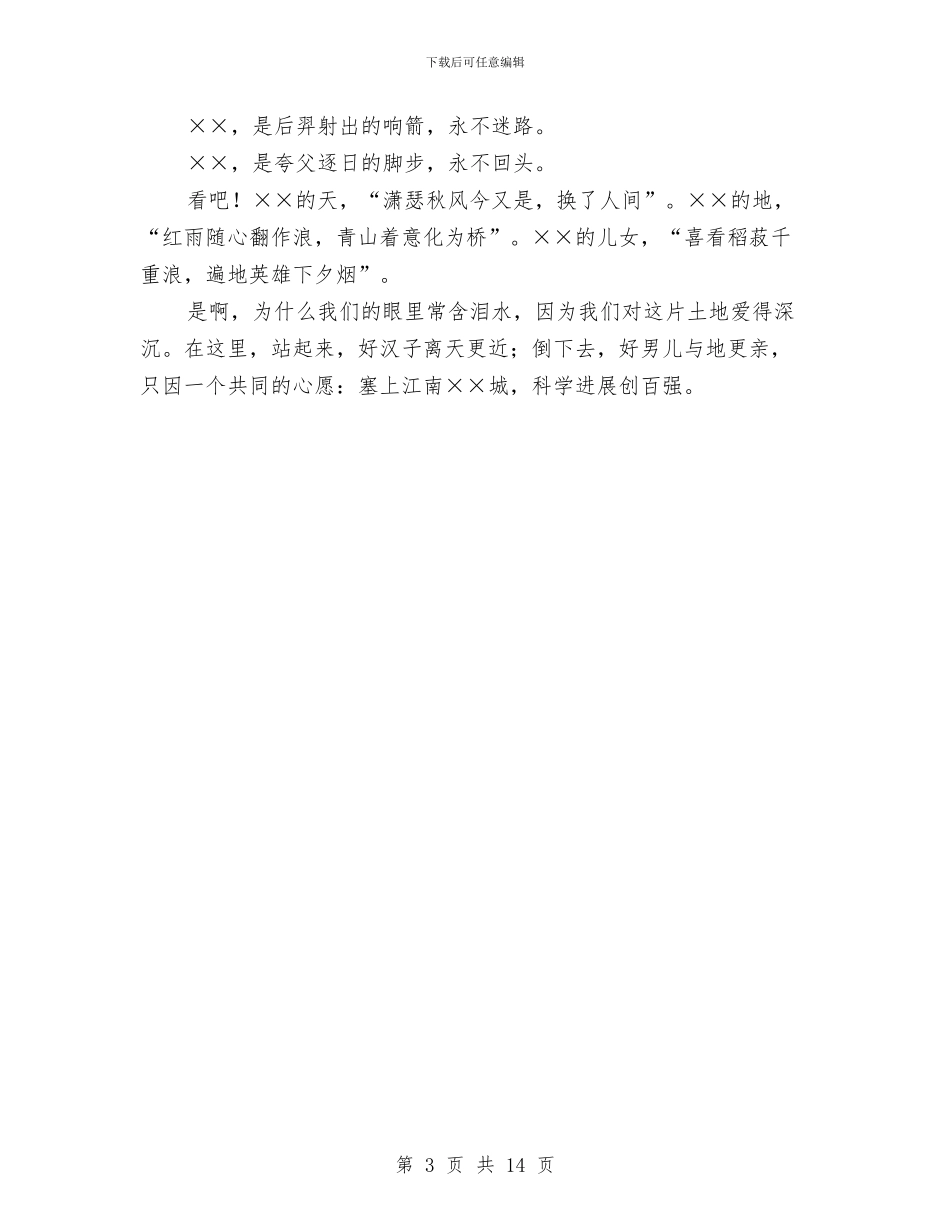 下载后可任意编辑

××，是后羿射出的响箭，永不迷路。

××，是夸父逐日的脚步，永不回头。

看吧！××的天，“潇瑟秋风今又是，换了人间”。××的地，“红雨随心翻作浪，青山着意化为桥”。××的儿女，“喜看稻菽千重浪，遍地英雄下夕烟”。

是啊，为什么我们的眼里常含泪水，因为我们对这片土地爱得深沉。在这里，站起来，好汉子离天更近；倒下去，好男儿与地更亲，只因一个共同的心愿：塞上江南××城，科学进展创百强。

第 3 页 共 14 页